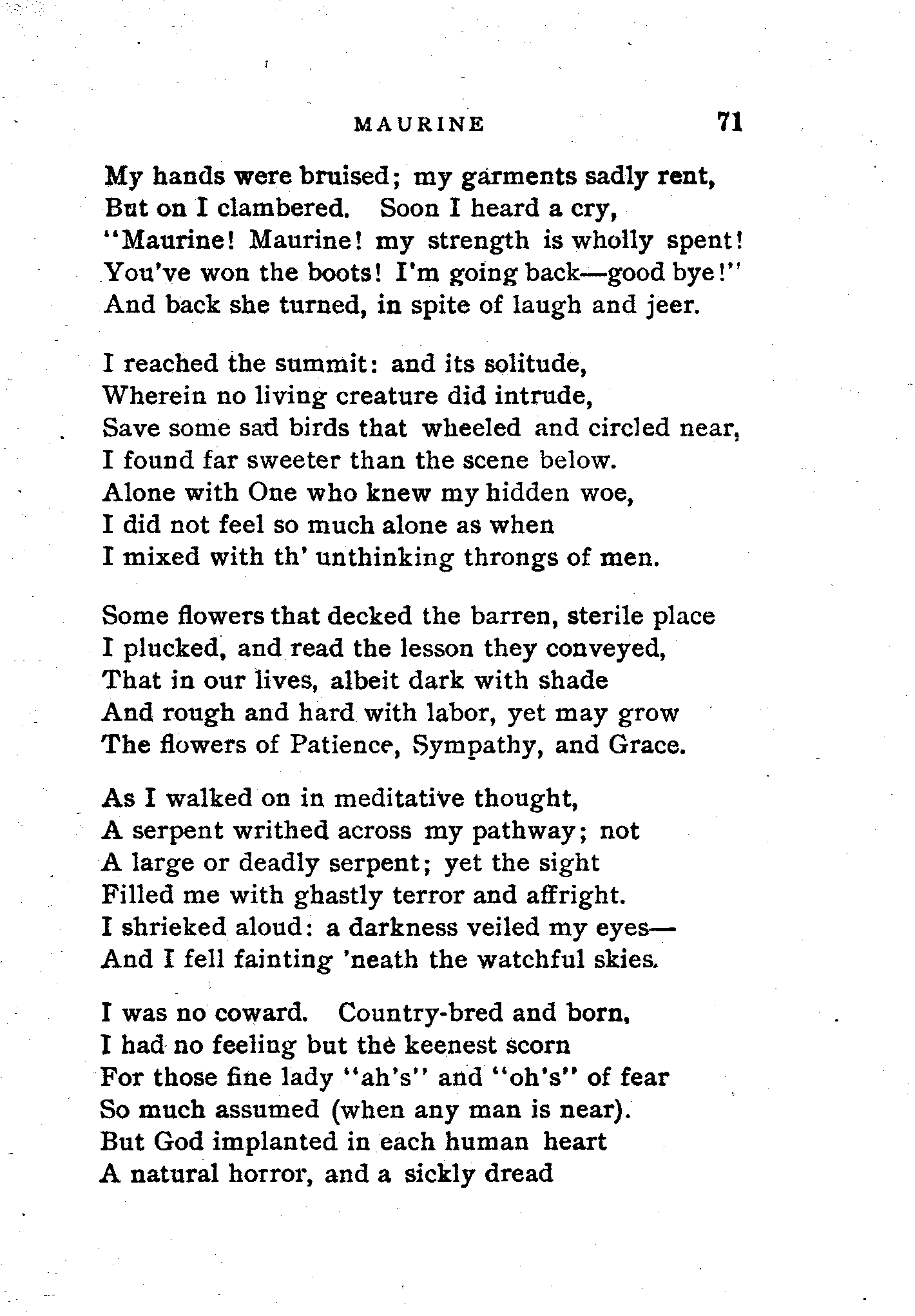 MAURINE 71

My hands were bruised; my garments sadly rent,
But on I clambered. Soon I heard a cry,
"Maurine! Maurine! my strength is wholly spent!
You've won the boots! I'm going back—good bye!"
And back she turned, in spite of laugh and jeer.

I reached the summit: and its solitude,
Wherein no living creature did intrude,
Save some sad birds that wheeled and circled near,
I found far sweeter than the scene below.
Alone with One who knew my hidden woe,
I did not feel so much alone as when
I mixed with th' unthinking throngs of men.

Some flowers that decked the barren, sterile place
I plucked, and read the lesson they conveyed,
That in our lives, albeit dark with shade
And rough and hard with labor, yet may grow
The flowers of Patience, Sympathy, and Grace.

As I walked on in meditative thought,
A serpent writhed across my pathway; not
A large or deadly serpent; yet the sight
Filled me with ghastly terror and affright.
I shrieked aloud: a darkness veiled my eyes—
And I fell fainting 'neath the watchful skies.

I was no coward. Country-bred and born,
I had no feeling but the keenest scorn
For those fine lady "ah's" and "oh's" of fear
So much assumed (when any man is near).
But God implanted in each human heart
A natural horror, and a sickly dread